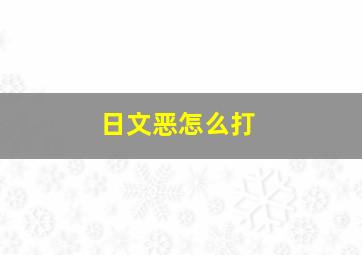 日文恶怎么打